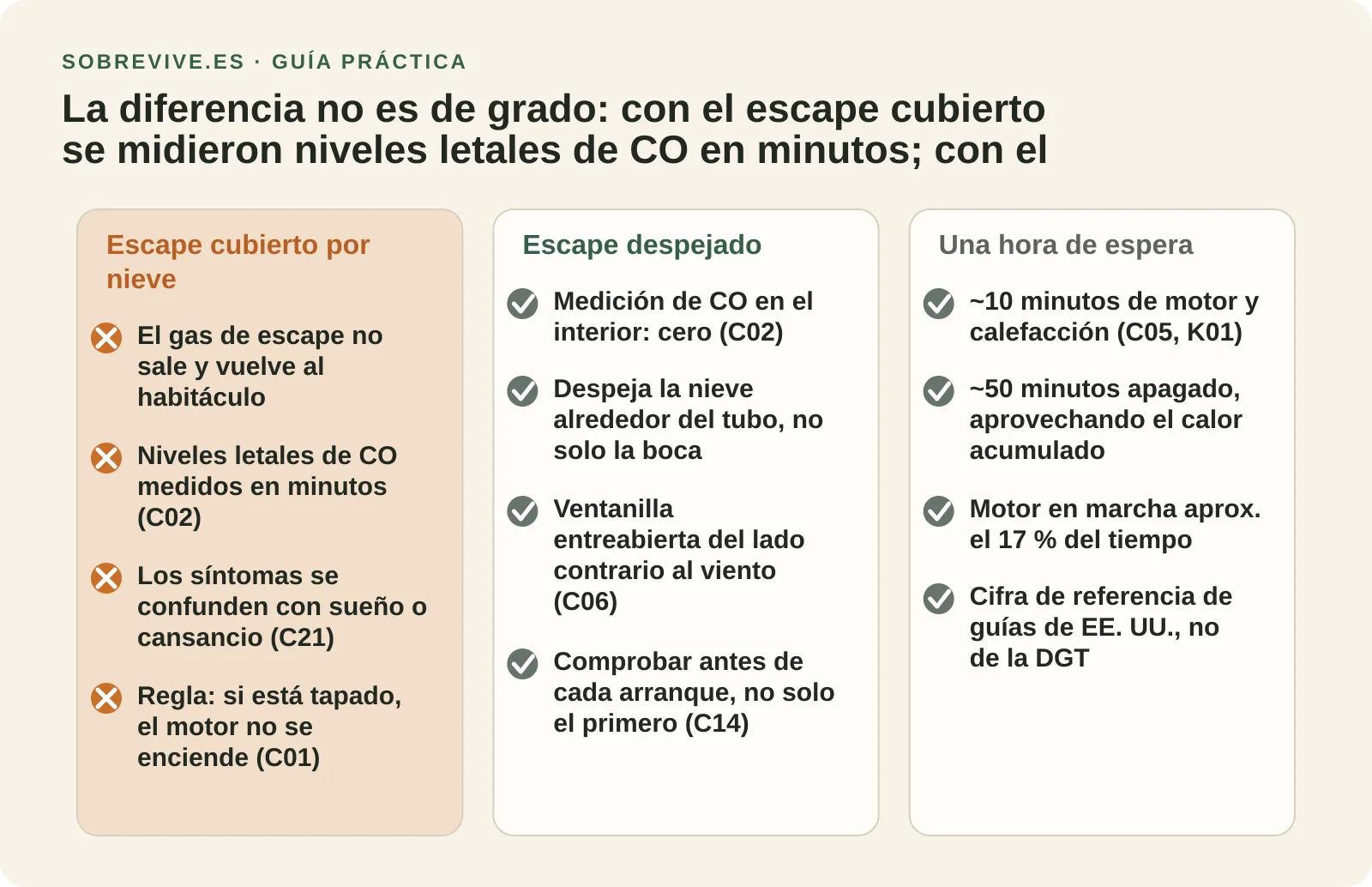 SOBREVIVE.ES · GUÍA PRÁCTICA

La diferencia no es de grado: con el escape cubierto se midieron niveles letales de CO en minutos; con el

Escape cubierto por nieve

El gas de escape no sale y vuelve al habitáculo

Niveles letales de CO medidos en minutos (C02)

Los síntomas se confunden con sueño o cansancio (C21)

Regla: si está tapado, el motor no se enciende (C01)

Escape despejado

Medición de CO en el interior: cero (C02)

Despeja la nieve alrededor del tubo, no solo la boca

Ventanilla entreabierta del lado contrario al viento (C06)

Comprobar antes de cada arranque, no solo el primero (C14)

Una hora de espera

~10 minutos de motor y calefacción (C05, K01)

~50 minutos apagado, aprovechando el calor acumulado

Motor en marcha aprox. el 17 % del tiempo

Cifra de referencia de guías de EE. UU., no de la DGT